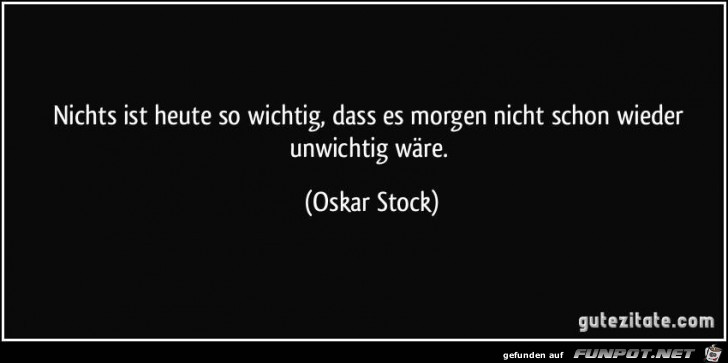 Nichts ist heute so wichtig, dass es morgen nicht schon wieder unwichtig wäre.

(Oskar Stock)

gutezitate.com

gefunden auf FUNPOT.NET